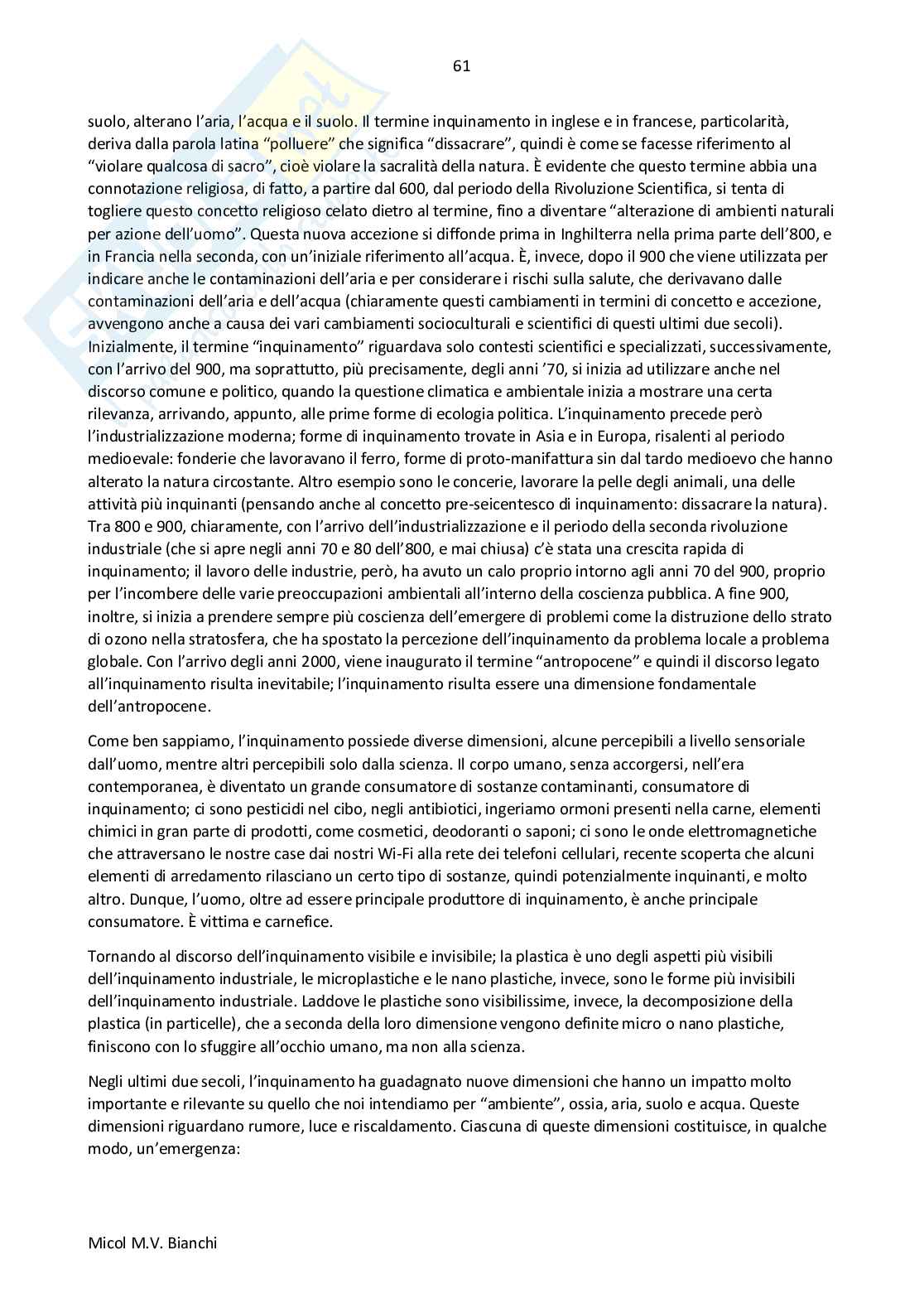 61

suolo, alterano l'aria, l'acqua e il suolo. Il termine inquinamento in inglese e in francese, particolarità, deriva dalla parola latina "polluere" che significa "dissacrare", quindi è come se facesse riferimento al "violare qualcosa di sacro", cioè violare la sacralità della natura. È evidente che questo termine abbia una connotazione religiosa, di fatto, a partire dal 600, dal periodo della Rivoluzione Scientifica, si tenta di togliere questo concetto religioso celato dietro al termine, fino a diventare "alterazione di ambienti naturali per azione dell'uomo". Questa nuova accezione si diffonde prima in Inghilterra nella prima parte dell'800, e in Francia nella seconda, con un'iniziale riferimento all'acqua. È, invece, dopo il 900 che viene utilizzata per indicare anche le contaminazioni dell'aria e per considerare i rischi sulla salute, che derivavano dalle contaminazioni dell'aria e dell'acqua (chiaramente questi cambiamenti in termini di concetto e accezione, avvengono anche a causa dei vari cambiamenti socioculturali e scientifici di questi ultimi due secoli). Inizialmente, il termine "inquinamento" riguardava solo contesti scientifici e specializzati, successivamente, con l'arrivo del 900, ma soprattutto, più precisamente, degli anni '70, si inizia ad utilizzare anche nel discorso comune e politico, quando la questione climatica e ambientale inizia a mostrare una certa rilevanza, arrivando, appunto, alle prime forme di ecologia politica. L'inquinamento precede però l'industrializzazione moderna; forme di inquinamento trovate in Asia e in Europa, risalenti al periodo medioevale: fonderie che lavoravano il ferro, forme di proto-manifattura sin dal tardo medioevo che hanno alterato la natura circostante. Altro esempio sono le concerie, lavorare la pelle degli animali, una delle attività più inquinanti (pensando anche al concetto pre-seicentesco di inquinamento: dissacrare la natura). Tra 800 e 900, chiaramente, con l'arrivo dell'industrializzazione e il periodo della seconda rivoluzione industriale (che si apre negli anni 70 e 80 dell'800, e mai chiusa) c'è stata una crescita rapida di inquinamento; il lavoro delle industrie, però, ha avuto un calo proprio intorno agli anni 70 del 900, proprio per l'incombere delle varie preoccupazioni ambientali all'interno della coscienza pubblica. A fine 900, inoltre, si inizia a prendere sempre più coscienza dell'emergere di problemi come la distruzione dello strato di ozono nella stratosfera, che ha spostato la percezione dell'inquinamento da problema locale a problema globale. Con l'arrivo degli anni 2000, viene inaugurato il termine "antropocene" e quindi il discorso legato all'inquinamento risulta inevitabile; l'inquinamento risulta essere una dimensione fondamentale dell'antropocene.

Come ben sappiamo, l'inquinamento possiede diverse dimensioni, alcune percepibili a livello sensoriale dall'uomo, mentre altri percepibili solo dalla scienza. Il corpo umano, senza accorgersi, nell'era contemporanea, è diventato un grande consumatore di sostanze contaminanti, consumatore di inquinamento; ci sono pesticidi nel cibo, negli antibiotici, ingeriamo ormoni presenti nella carne, elementi chimici in gran parte di prodotti, come cosmetici, deodoranti o saponi; ci sono le onde elettromagnetiche che attraversano le nostre case dai nostri Wi-Fi alla rete dei telefoni cellulari, recente scoperta che alcuni elementi di arredamento rilasciano un certo tipo di sostanze, quindi potenzialmente inquinanti, e molto altro. Dunque, l'uomo, oltre ad essere principale produttore di inquinamento, è anche principale consumatore. È vittima e carnefice.

Tornando al discorso dell'inquinamento visibile e invisibile; la plastica è uno degli aspetti più visibili dell'inquinamento industriale, le microplastiche e le nano plastiche, invece, sono le forme più invisibili dell'inquinamento industriale. Laddove le plastiche sono visibilissime, invece, la decomposizione della plastica (in particelle), che a seconda della loro dimensione vengono definite micro o nano plastiche, finiscono con lo sfuggire all'occhio umano, ma non alla scienza.

Negli ultimi due secoli, l'inquinamento ha guadagnato nuove dimensioni che hanno un impatto molto importante e rilevante su quello che noi intendiamo per "ambiente", ossia, aria, suolo e acqua. Queste dimensioni riguardano rumore, luce e riscaldamento. Ciascuna di queste dimensioni costituisce, in qualche modo, un'emergenza:

Micol M.V. Bianchi